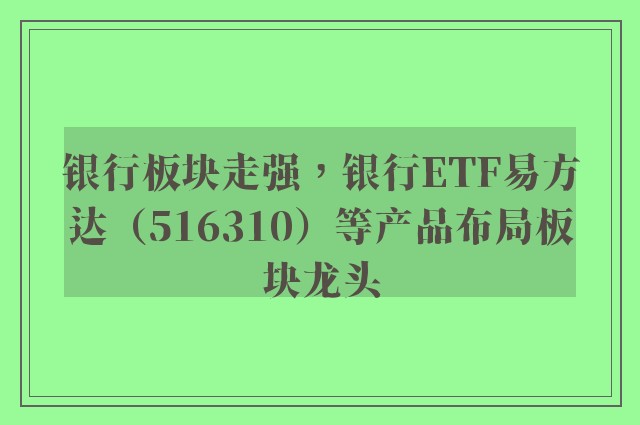 银行板块走强，银行ETF易方达（516310）等产品布局板块龙头